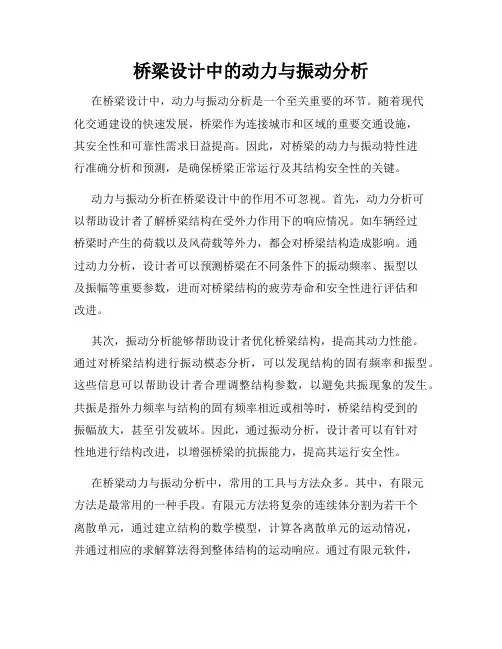 桥梁设计中的动力与振动分析

在桥梁设计中，动力与振动分析是一个至关重要的环节。随着现代化交通建设的快速发展，桥梁作为连接城市和区域的重要交通设施，其安全性和可靠性需求日益提高。因此，对桥梁的动力与振动特性进行准确分析和预测，是确保桥梁正常运行及其结构安全性的关键。

动力与振动分析在桥梁设计中的作用不可忽视。首先，动力分析可以帮助设计者了解桥梁结构在受外力作用下的响应情况。如车辆经过桥梁时产生的荷载以及风荷载等外力，都会对桥梁结构造成影响。通过动力分析，设计者可以预测桥梁在不同条件下的振动频率、振型以及振幅等重要参数，进而对桥梁结构的疲劳寿命和安全性进行评估和改进。

其次，振动分析能够帮助设计者优化桥梁结构，提高其动力性能。通过对桥梁结构进行振动模态分析，可以发现结构的固有频率和振型。这些信息可以帮助设计者合理调整结构参数，以避免共振现象的发生。共振是指外力频率与结构的固有频率相近或相等时，桥梁结构受到的振幅放大，甚至引发破坏。因此，通过振动分析，设计者可以有针对性地进行结构改进，以增强桥梁的抗振能力，提高其运行安全性。

在桥梁动力与振动分析中，常用的工具与方法众多。其中，有限元方法是最常用的一种手段。有限元方法将复杂的连续体分割为若干个离散单元，通过建立结构的数学模型，计算各离散单元的运动情况，并通过相应的求解算法得到整体结构的运动响应。通过有限元软件，